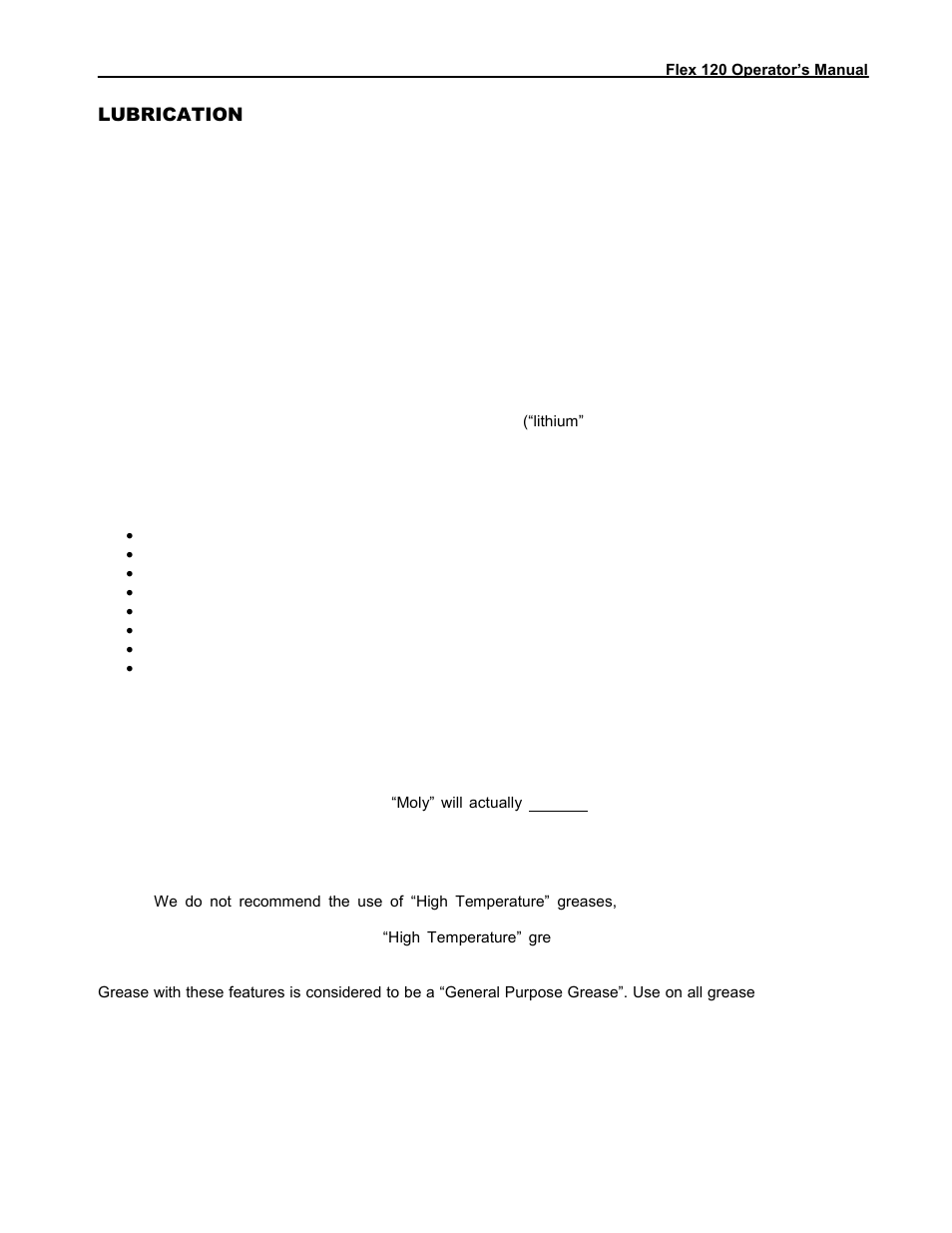 Flex 120 Operator's Manual

LUBRICATION

("lithium"

"Moly" will actually

We do not recommend the use of "High Temperature" greases,

"High Temperature" gre

Grease with these features is considered to be a "General Purpose Grease". Use on all grease